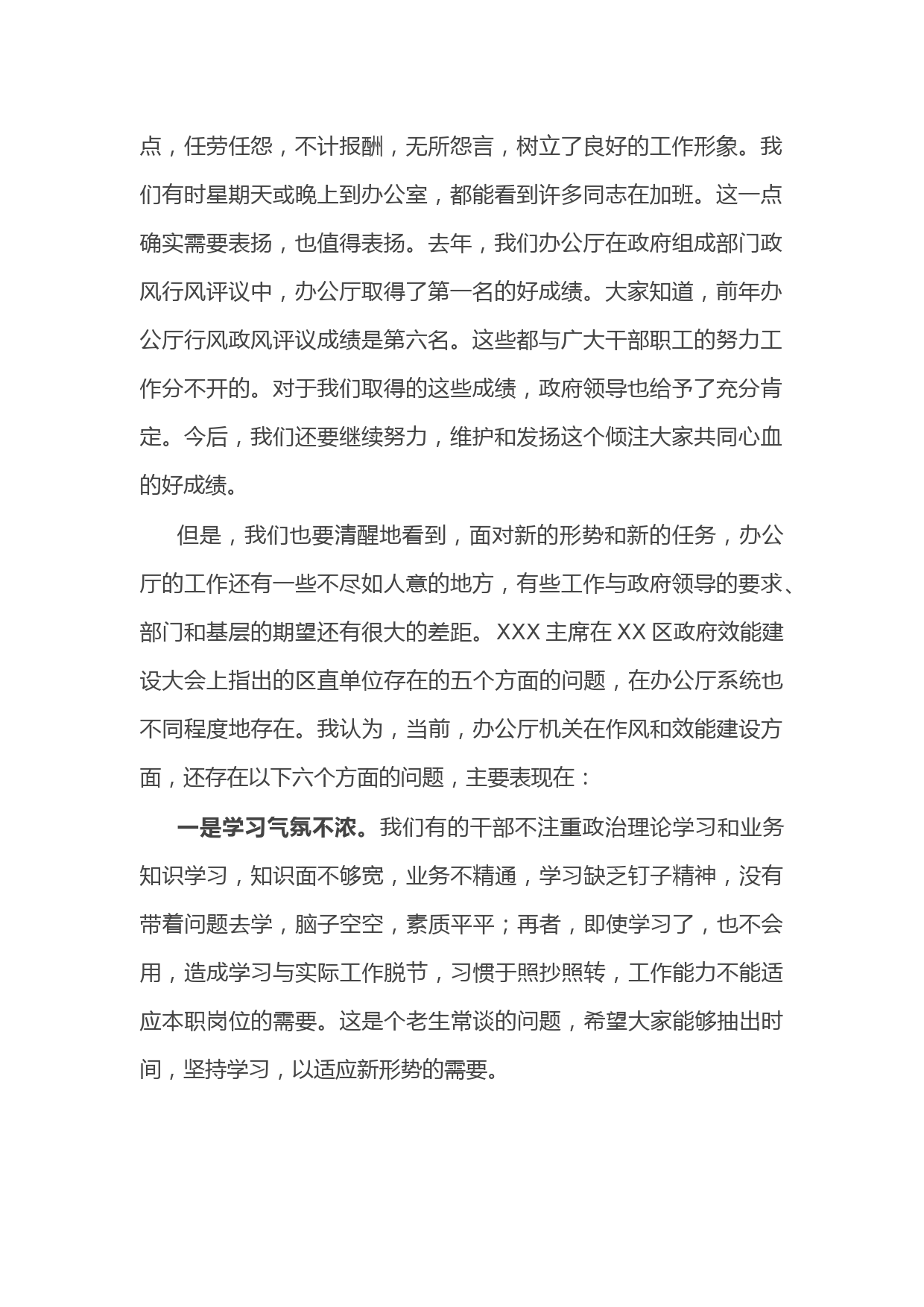 点，任劳任怨，不计报酬，无所怨言，树立了良好的工作形象。我们有时星期天或晚上到办公室，都能看到许多同志在加班。这一点确实需要表扬，也值得表扬。去年，我们办公厅在政府组成部门政风行风评议中，办公厅取得了第一名的好成绩。大家知道，前年办公厅行风政风评议成绩是第六名。这些都与广大干部职工的努力工作分不开的。对于我们取得的这些成绩，政府领导也给予了充分肯定。今后，我们还要继续努力，维护和发扬这个倾注大家共同心血的好成绩。

但是，我们也要清醒地看到，面对新的形势和新的任务，办公厅的工作还有一些不尽如人意的地方，有些工作与政府领导的要求、部门和基层的期望还有很大的差距。XXX 主席在 XX 区政府效能建设大会上指出的区直单位存在的五个方面的问题，在办公厅系统也不同程度地存在。我认为，当前，办公厅机关在作风和效能建设方面，还存在以下六个方面的问题，主要表现在：

一是学习气氛不浓。我们有的干部不注重政治理论学习和业务知识学习，知识面不够宽，业务不精通，学习缺乏钉子精神，没有带着问题去学，脑子空空，素质平平；再者，即使学习了，也不会用，造成学习与实际工作脱节，习惯于照抄照转，工作能力不能适应本职岗位的需要。这是个老生常谈的问题，希望大家能够抽出时间，坚持学习，以适应新形势的需要。